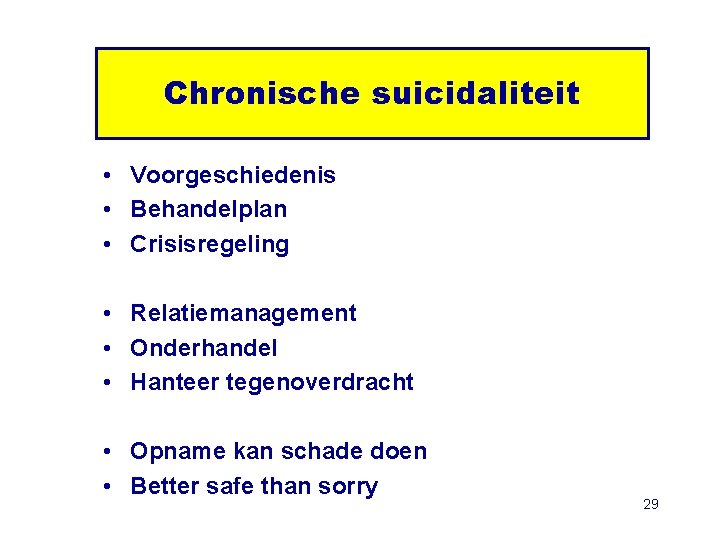 Chronische suicidaliteit

• Voorgeschiedenis
• Behandelplan
• Crisisregeling

• Relatiemanagement
• Onderhandel
• Hanteer tegenoverdracht

• Opname kan schade doen
• Better safe than sorry

29